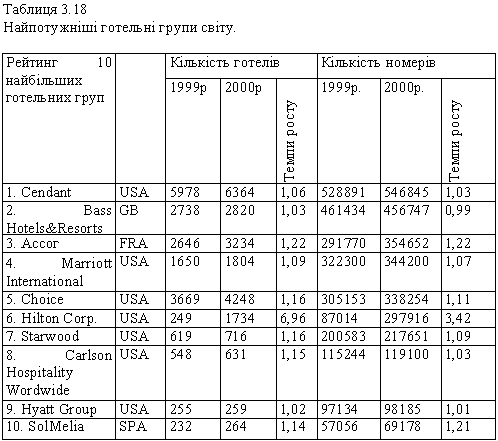 Таблиця 3.18
Найпотужніші готельні групи світу.

| Рейтинг 10 найбільших готельних груп | | Кількість готелів | | | Кількість номерів | | |
|---|---|---|---|---|---|---|---|
| | | 1999р | 2000р | Темпи росту | 1999р. | 2000р. | Темпи росту |
| 1. Cendant | USA | 5978 | 6364 | 1,06 | 528891 | 546845 | 1,03 |
| 2. Bass Hotels&Resorts | GB | 2738 | 2820 | 1,03 | 461434 | 456747 | 0,99 |
| 3. Accor | FRA | 2646 | 3234 | 1,22 | 291770 | 354652 | 1,22 |
| 4. Marriott International | USA | 1650 | 1804 | 1,09 | 322300 | 344200 | 1,07 |
| 5. Choice | USA | 3669 | 4248 | 1,16 | 305153 | 338254 | 1,11 |
| 6. Hilton Corp. | USA | 249 | 1734 | 6,96 | 87014 | 297916 | 3,42 |
| 7. Starwood | USA | 619 | 716 | 1,16 | 200583 | 217651 | 1,09 |
| 8. Carlson Hospitality Wordwide | USA | 548 | 631 | 1,15 | 115244 | 119100 | 1,03 |
| 9. Hyatt Group | USA | 255 | 259 | 1,02 | 97134 | 98185 | 1,01 |
| 10. SolMelia | SPA | 232 | 264 | 1,14 | 57056 | 69178 | 1,21 |